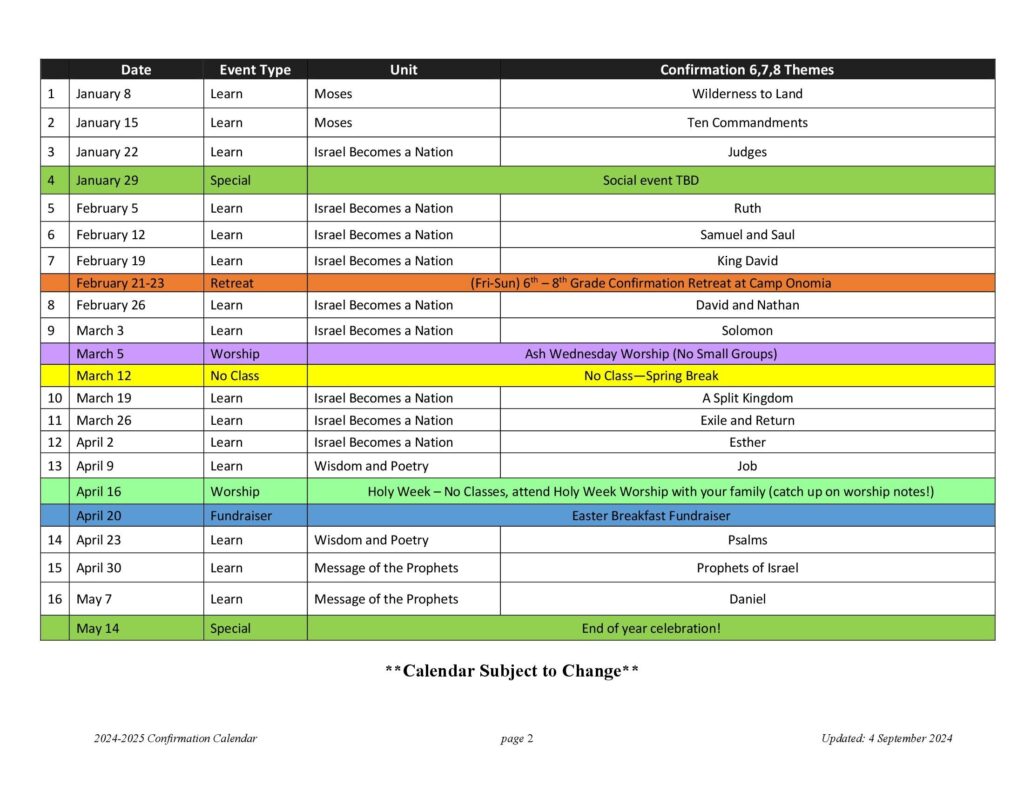 | | Date | Event Type | Unit | Confirmation 6,7,8 Themes |
|---|---|---|---|---|
| 1 | January 8 | Learn | Moses | Wilderness to Land |
| 2 | January 15 | Learn | Moses | Ten Commandments |
| 3 | January 22 | Learn | Israel Becomes a Nation | Judges |
| 4 | January 29 | Special | Social event TBD | |
| 5 | February 5 | Learn | Israel Becomes a Nation | Ruth |
| 6 | February 12 | Learn | Israel Becomes a Nation | Samuel and Saul |
| 7 | February 19 | Learn | Israel Becomes a Nation | King David |
| | February 21-23 | Retreat | (Fri-Sun) $6^{th}$ – $8^{th}$ Grade Confirmation Retreat at Camp Onomia | |
| 8 | February 26 | Learn | Israel Becomes a Nation | David and Nathan |
| 9 | March 3 | Learn | Israel Becomes a Nation | Solomon |
| | March 5 | Worship | Ash Wednesday Worship (No Small Groups) | |
| | March 12 | No Class | No Class—Spring Break | |
| 10 | March 19 | Learn | Israel Becomes a Nation | A Split Kingdom |
| 11 | March 26 | Learn | Israel Becomes a Nation | Exile and Return |
| 12 | April 2 | Learn | Israel Becomes a Nation | Esther |
| 13 | April 9 | Learn | Wisdom and Poetry | Job |
| | April 16 | Worship | Holy Week – No Classes, attend Holy Week Worship with your family (catch up on worship notes!) | |
| | April 20 | Fundraiser | Easter Breakfast Fundraiser | |
| 14 | April 23 | Learn | Wisdom and Poetry | Psalms |
| 15 | April 30 | Learn | Message of the Prophets | Prophets of Israel |
| 16 | May 7 | Learn | Message of the Prophets | Daniel |
| | May 14 | Special | End of year celebration! | |

**Calendar Subject to Change**

2024-2025 Confirmation Calendar page 2 Updated: 4 September 2024